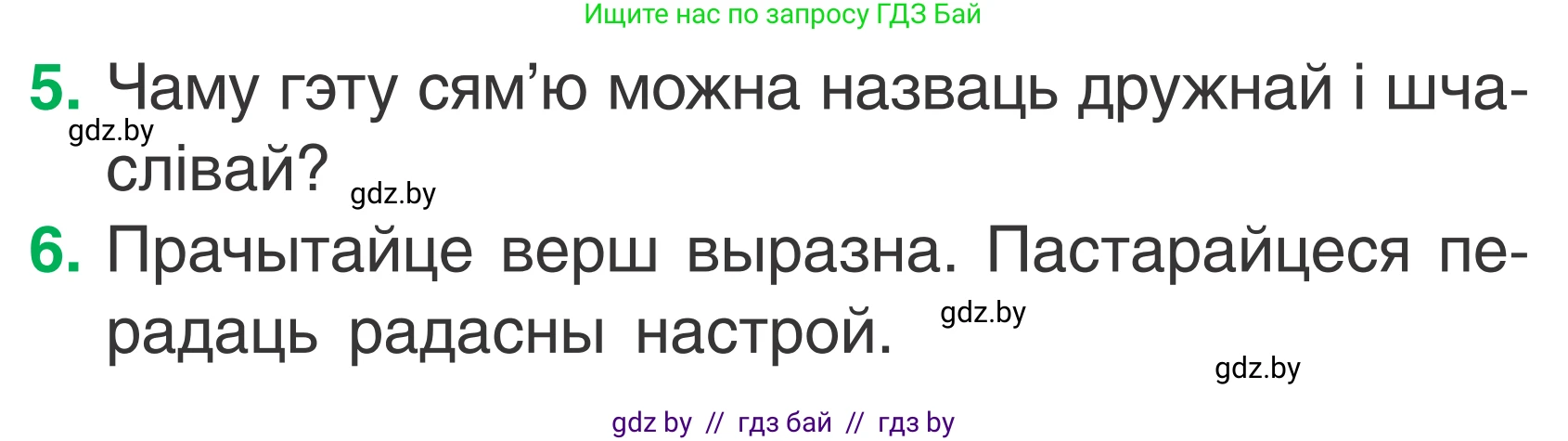 Ищите нас по запросу ГДЗ Бай

5. Чаму гэту сям'ю можна назваць дружнай і шчаслівай?

gdz.by

gdz.by

6. Прачытайце верш выразна. Пастарайцеся перадаць радасны настрой.

gdz.by

gdz.by

gdz by // гдз бай // гдз by